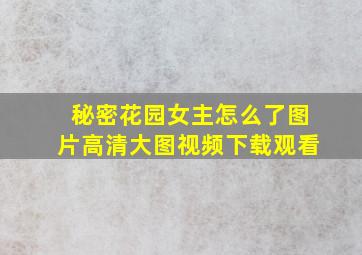 秘密花园女主怎么了图片高清大图视频下载观看